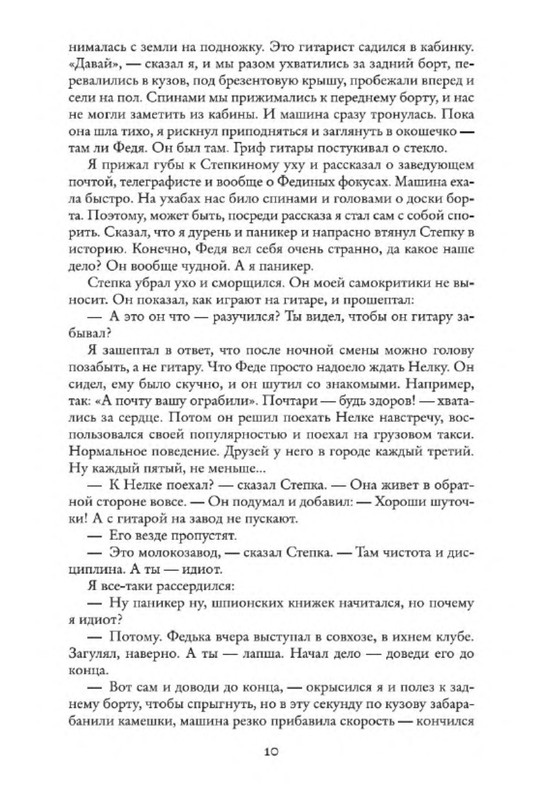 нималась с земли на подножку. Это гитарист садился в кабинку. «Давай», — сказал я, и мы разом ухватились за задний борт, перевалились в кузов, под брезентовую крышу, пробежали вперед и сели на пол. Спинами мы прижимались к переднему борту, и нас не могли заметить из кабины. И машина сразу тронулась. Пока она шла тихо, я рискнул приподняться и заглянуть в окошечко — там ли Федя. Он был там. Гриф гитары постукивал о стекло.

Я прижал губы к Степкиному уху и рассказал о заведующем почтой, телеграфисте и вообще о Фединых фокусах. Машина ехала быстро. На ухабах нас било спинами и головами о доски борта. Поэтому, может быть, посреди рассказа я стал сам с собой спорить. Сказал, что я дурень и паникер и напрасно втянул Степку в историю. Конечно, Федя вел себя очень странно, да какое наше дело? Он вообще чудной. А я паникер.

Степка убрал ухо и сморщился. Он моей самокритики не выносит. Он показал, как играют на гитаре, и прошептал:

— А это он что — разучился? Ты видел, чтобы он гитару забывал?

Я зашептал в ответ, что после ночной смены можно голову позабыть, а не гитару. Что Феде просто надоело ждать Нелку. Он сидел, ему было скучно, и он шутил со знакомыми. Например, так: «А почту вашу ограбили». Почтари — будь здоров! — хватались за сердце. Потом он решил поехать Нелке навстречу, воспользовался своей популярностью и поехал на грузовом такси. Нормальное поведение. Друзей у него в городе каждый третий. Ну каждый пятый, не меньше...

— К Нелке поехал? — сказал Степка. — Она живет в обратной стороне вовсе. — Он подумал и добавил: — Хороши шуточки! А с гитарой на завод не пускают.

— Его везде пропустят.

— Это молокозавод, — сказал Степка. — Там чистота и дисциплина. А ты — идиот.

Я все-таки рассердился:

— Ну паникер ну, шпионских книжек начитался, но почему я идиот?

— Потому. Федька вчера выступал в совхозе, в ихнем клубе. Загулял, наверно. А ты — лапша. Начал дело — доведи его до конца.

— Вот сам и доводи до конца, — окрысился я и полез к заднему борту, чтобы спрыгнуть, но в эту секунду по кузову забарабанили камешки, машина резко прибавила скорость — кончился

10